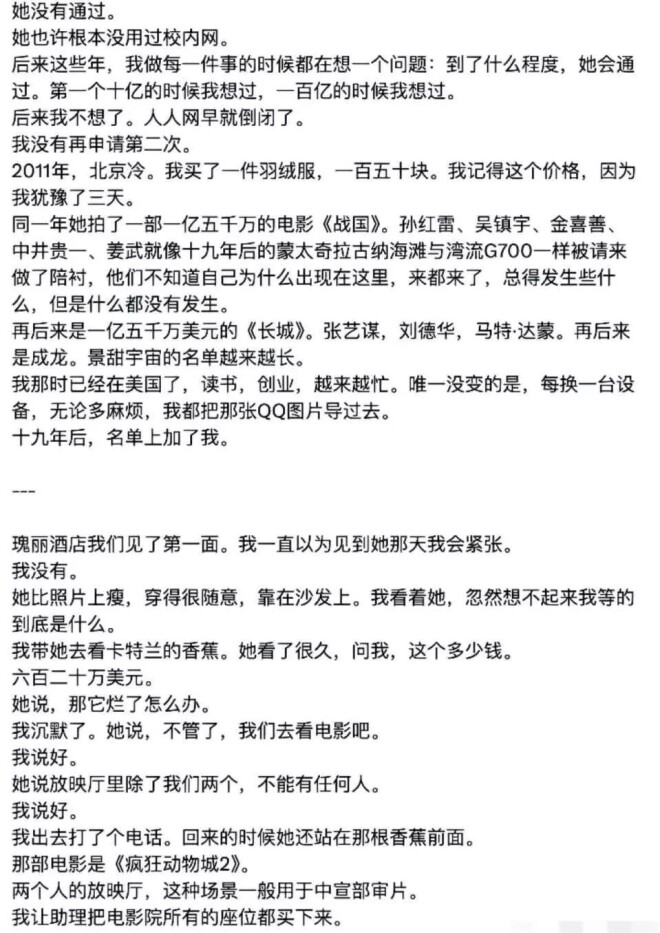 她没有通过。
她也许根本没用过校内网。
后来这些年，我做每一件事的时候都在想一个问题：到了什么程度，她会通过。第一个十亿的时候我想过，一百亿的时候我想过。
后来我不想了。人人网早就倒闭了。
我没有再申请第二次。
2011年，北京冷。我买了一件羽绒服，一百五十块。我记得这个价格，因为我犹豫了三天。
同一年她拍了一部一亿五千万的电影《战国》。孙红雷、吴镇宇、金喜善、中井贵一、姜武就像十九年后的蒙太奇拉古纳海滩与湾流G700一样被请来做了陪衬，他们不知道自己为什么出现在这里，来都来了，总得发生些什么，但是什么都没有发生。
再后来是一亿五千万美元的《长城》。张艺谋，刘德华，马特·达蒙。再后来是成龙。景甜宇宙的名单越来越长。
我那时已经在美国了，读书，创业，越来越忙。唯一没变的是，每换一台设备，无论多麻烦，我都把那张QQ图片导过去。
十九年后，名单上加了我。

---

瑰丽酒店我们见了第一面。我一直以为见到她那天我会紧张。
我没有。
她比照片上瘦，穿得很随意，靠在沙发上。我看着她，忽然想不起来我等的到底是什么。
我带她去看卡特兰的香蕉。她看了很久，问我，这个多少钱。
六百二十万美元。
她说，那它烂了怎么办。
我沉默了。她说，不管了，我们去看电影吧。
我说好。
她说放映厅里除了我们两个，不能有任何人。
我说好。
我出去打了个电话。回来的时候她还站在那根香蕉前面。
那部电影是《疯狂动物城2》。
两个人的放映厅，这种场景一般用于中宣部审片。
我让助理把电影院所有的座位都买下来。